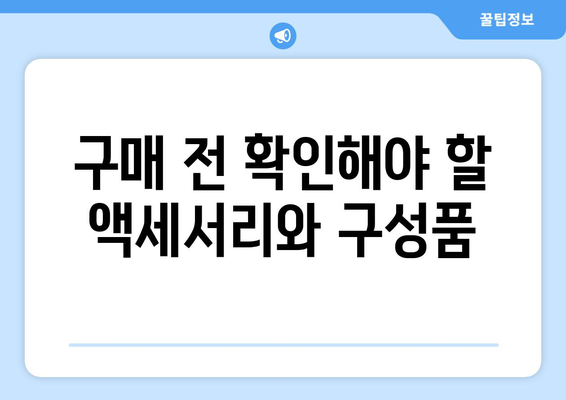 꿀팁정보

구매 전 확인해야 할 액세서리와 구성품